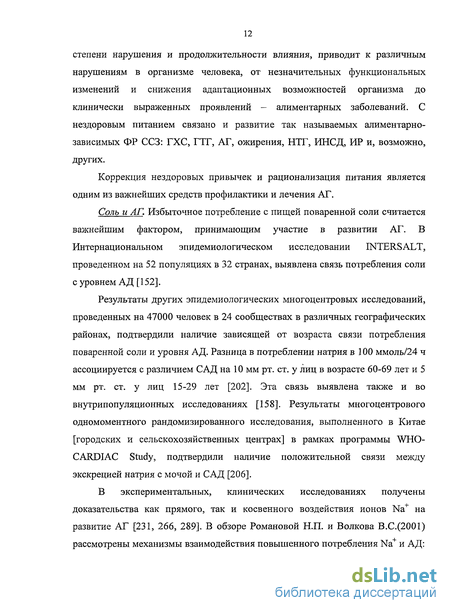 12

степени нарушения и продолжительности влияния, приводит к различным нарушениям в организме человека, от незначительных функциональных изменений и снижения адаптационных возможностей организма до клинически выраженных проявлений – алиментарных заболеваний. С нездоровым питанием связано и развитие так называемых алиментарно-зависимых ФР ССЗ: ГХС, ГТГ, АГ, ожирения, НТГ, ИНСД, ИР и, возможно, других.

Коррекция нездоровых привычек и рационализация питания является одним из важнейших средств профилактики и лечения АГ.

Соль и АГ. Избыточное потребление с пищей поваренной соли считается важнейшим фактором, принимающим участие в развитии АГ. В Интернациональном эпидемиологическом исследовании INTERSALT, проведенном на 52 популяциях в 32 странах, выявлена связь потребления соли с уровнем АД [152].

Результаты других эпидемиологических многоцентровых исследований, проведенных на 47000 человек в 24 сообществах в различных географических районах, подтвердили наличие зависящей от возраста связи потребления поваренной соли и уровня АД. Разница в потреблении натрия в 100 ммоль/24 ч ассоциируется с различием САД на 10 мм рт. ст. у лиц в возрасте 60-69 лет и 5 мм рт. ст. у лиц 15-29 лет [202]. Эта связь выявлена также и во внутрипопуляционных исследованиях [158]. Результаты многоцентрового одномоментного рандомизированного исследования, выполненного в Китае [городских и сельскохозяйственных центрах] в рамках программы WHO-CARDIAC Study, подтвердили наличие положительной связи между экскрецией натрия с мочой и САД [206].

В экспериментальных, клинических исследованиях получены доказательства как прямого, так и косвенного воздействия ионов $Na^+$ на развитие АГ [231, 266, 289]. В обзоре Романовой Н.П. и Волкова В.С.(2001) рассмотрены механизмы взаимодействия повышенного потребления $Na^+$ и АД:

dsLib.net
библиотека диссертаций